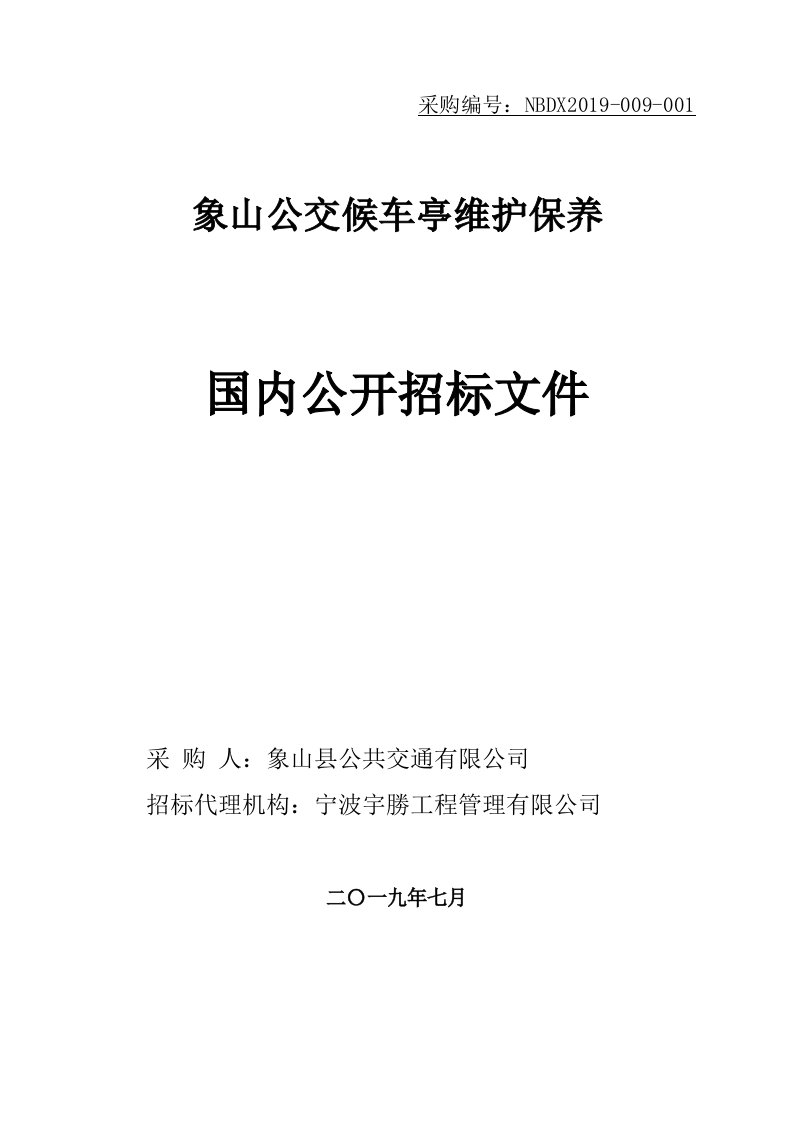 采购编号：NBDX2019-009-001

象山公交候车亭维护保养

国内公开招标文件

采 购 人：象山县公共交通有限公司

招标代理机构：宁波宇勝工程管理有限公司

二〇一九年七月